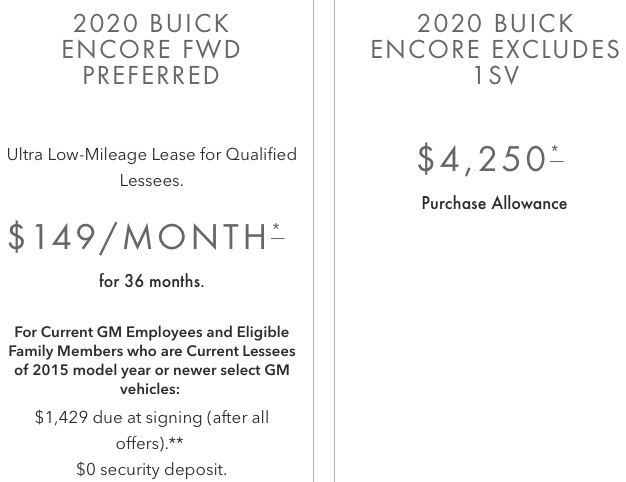 2020 BUICK ENCORE FWD PREFERRED

Ultra Low-Mileage Lease for Qualified Lessees.

$149/MONTH*

for 36 months.

For Current GM Employees and Eligible Family Members who are Current Lessees of 2015 model year or newer select GM vehicles:

$1,429 due at signing (after all offers).**

$0 security deposit.

2020 BUICK ENCORE EXCLUDES 1SV

$4,250*

Purchase Allowance